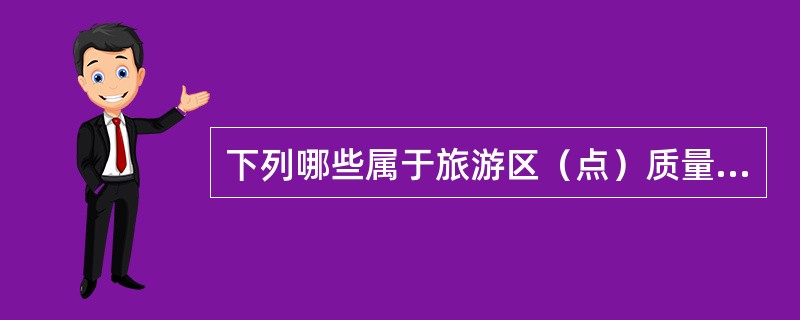 下列哪些属于旅游区（点）质量...